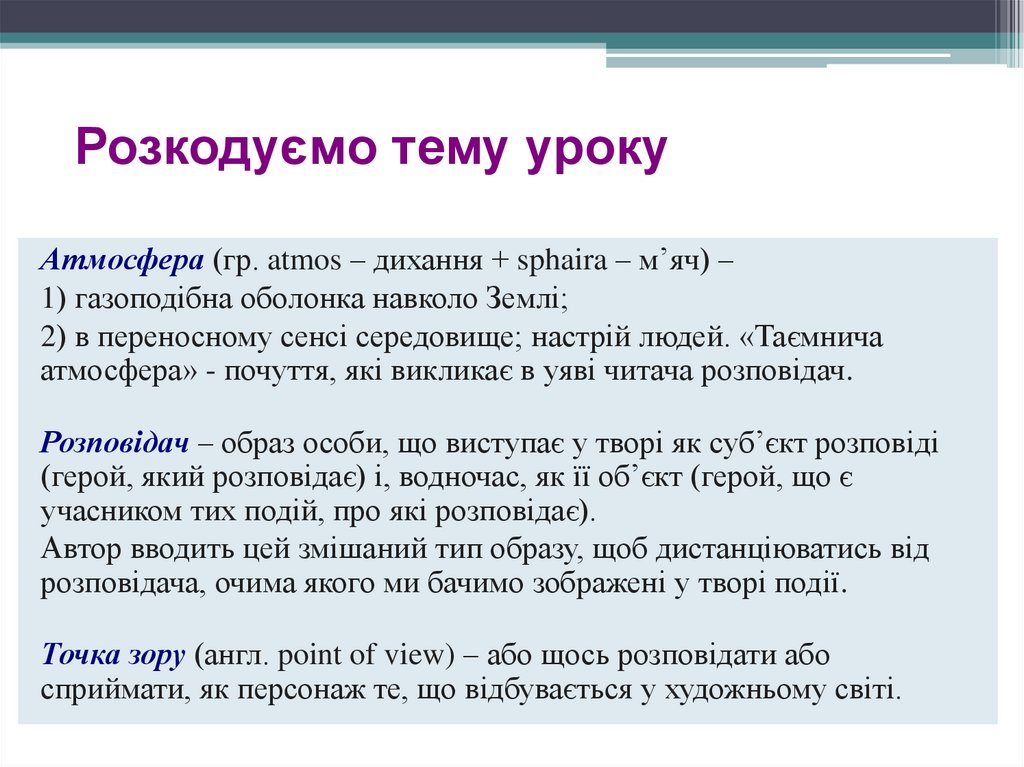 Розкодуємо тему уроку

Атмосфера (гр. atmos – дихання + sphaira – м’яч) –
1) газоподібна оболонка навколо Землі;
2) в переносному сенсі середовище; настрій людей. «Таємнича атмосфера» - почуття, які викликає в уяві читача розповідач.

Розповідач – образ особи, що виступає у творі як суб’єкт розповіді (герой, який розповідає) і, водночас, як її об’єкт (герой, що є учасником тих подій, про які розповідає).
Автор вводить цей змішаний тип образу, щоб дистанціюватись від розповідача, очима якого ми бачимо зображені у творі події.

Точка зору (англ. point of view) – або щось розповідати або сприймати, як персонаж те, що відбувається у художньому світі.